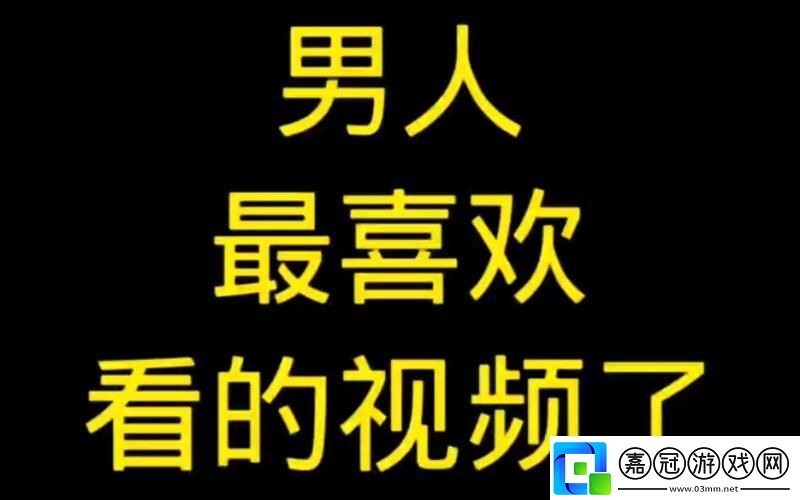 男人
最喜欢
看的视频了

嘉冠游戏网
www.03mm.net